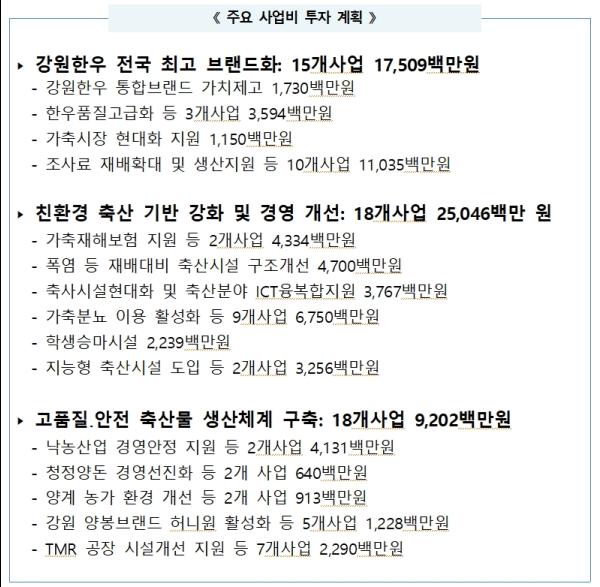 《 주요 사업비 투자 계획 》

▸ 강원한우 전국 최고 브랜드화: 15개사업 17,509백만원
- 강원한우 통합브랜드 가치제고 1,730백만원
- 한우품질고급화 등 3개사업 3,594백만원
- 가축시장 현대화 지원 1,150백만원
- 조사료 재배확대 및 생산지원 등 10개사업 11,035백만원

▸ 친환경 축산 기반 강화 및 경영 개선: 18개사업 25,046백만 원
- 가축재해보험 지원 등 2개사업 4,334백만원
- 폭염 등 재배대비 축산시설 구조개선 4,700백만원
- 축사시설현대화 및 축산분야 ICT융복합지원 3,767백만원
- 가축분뇨 이용 활성화 등 9개사업 6,750백만원
- 학생승마시설 2,239백만원
- 지능형 축산시설 도입 등 2개사업 3,256백만원

▸ 고품질.안전 축산물 생산체계 구축: 18개사업 9,202백만원
- 낙농산업 경영안정 지원 등 2개사업 4,131백만원
- 청정양돈 경영선진화 등 2개 사업 640백만원
- 양계 농가 환경 개선 등 2개 사업 913백만원
- 강원 양봉브랜드 허니원 활성화 등 5개사업 1,228백만원
- TMR 공장 시설개선 지원 등 7개사업 2,290백만원